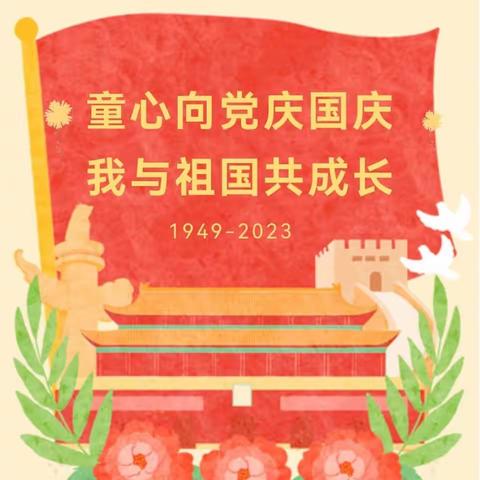 童心向党庆国庆
我与祖国共成长

1949-2023